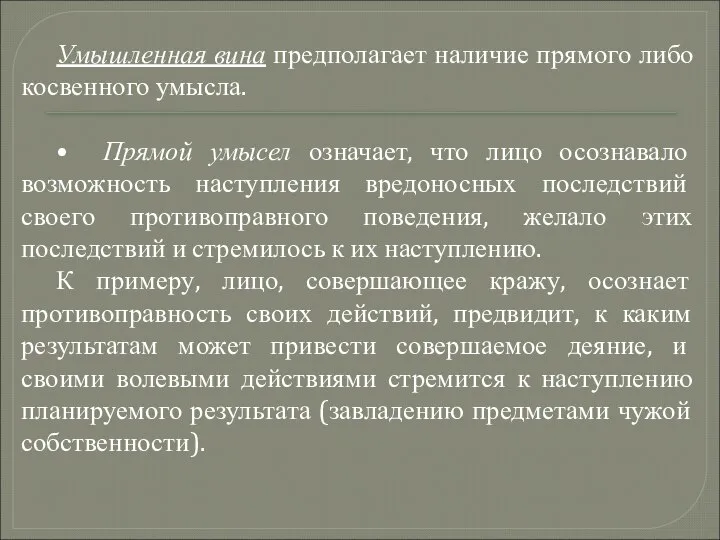 Умышленная вина предполагает наличие прямого либо косвенного умысла.

• Прямой умысел означает, что лицо осознавало возможность наступления вредоносных последствий своего противоправного поведения, желало этих последствий и стремилось к их наступлению.

К примеру, лицо, совершающее кражу, осознает противоправность своих действий, предвидит, к каким результатам может привести совершаемое деяние, и своими волевыми действиями стремится к наступлению планируемого результата (завладению предметами чужой собственности).